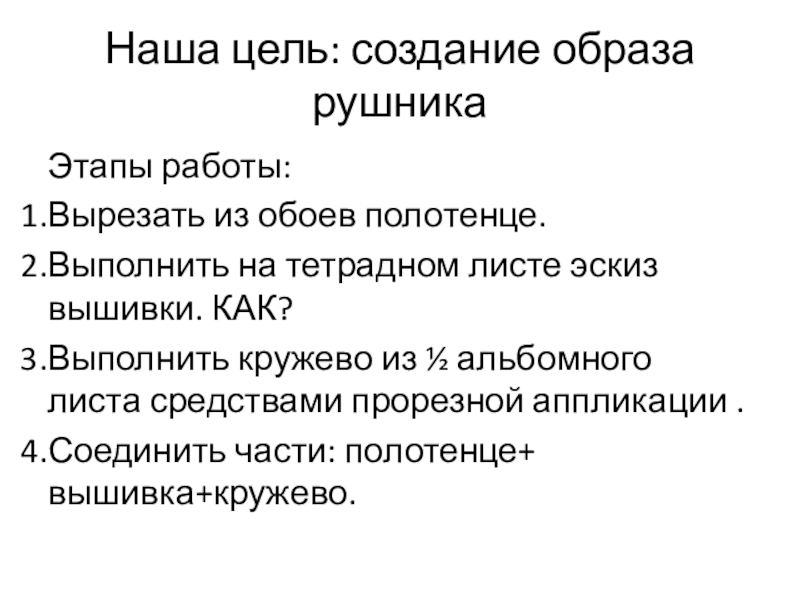 Наша цель: создание образа рушника

Этапы работы:

1.Вырезать из обоев полотенце.

2.Выполнить на тетрадном листе эскиз вышивки. КАК?

3.Выполнить кружево из ½ альбомного листа средствами прорезной аппликации .

4.Соединить части: полотенце+ вышивка+кружево.